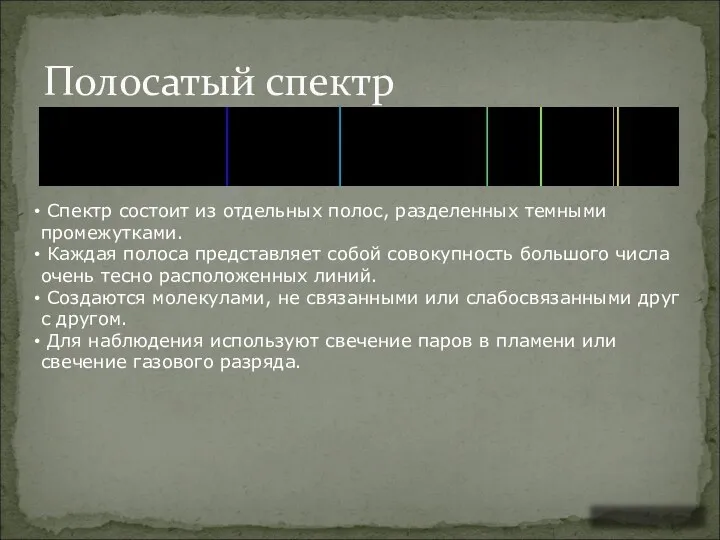 Полосатый спектр

• Спектр состоит из отдельных полос, разделенных темными промежутками.
• Каждая полоса представляет собой совокупность большого числа очень тесно расположенных линий.
• Создаются молекулами, не связанными или слабосвязанными друг с другом.
• Для наблюдения используют свечение паров в пламени или свечение газового разряда.